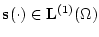 $\mathbf{s}(\cdot) \in \mathbf{L}^{(1)}(\Omega)$